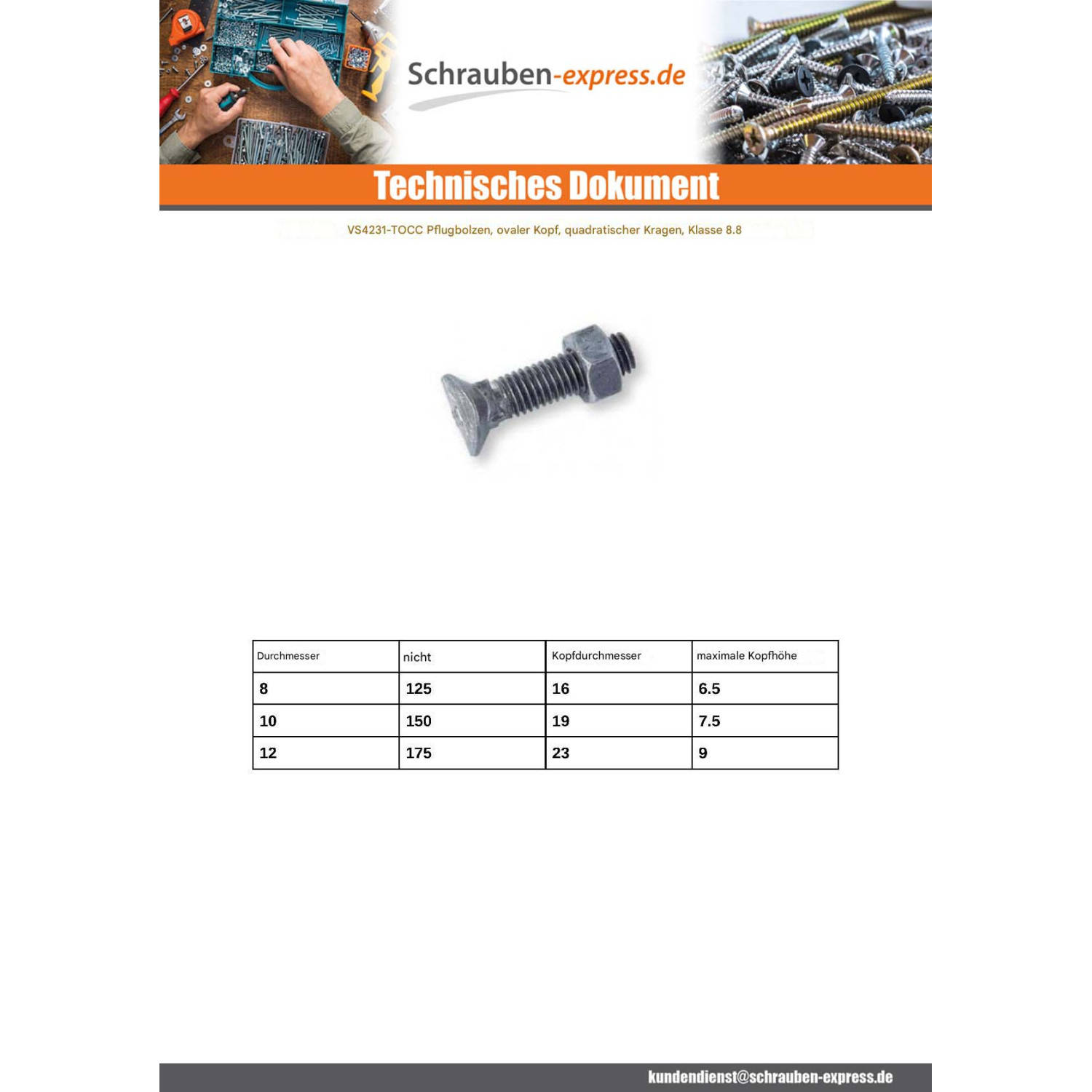 Schrauben-express.de

Technisches Dokument

VS4231-TOCC Pflugbolzen, ovaler Kopf, quadratischer Kragen, Klasse 8.8

| Durchmesser | nicht | Kopfdurchmesser | maximale Kopfhöhe |
|---|---|---|---|
| 8 | 125 | 16 | 6.5 |
| 10 | 150 | 19 | 7.5 |
| 12 | 175 | 23 | 9 |

kundendienst@schrauben-express.de